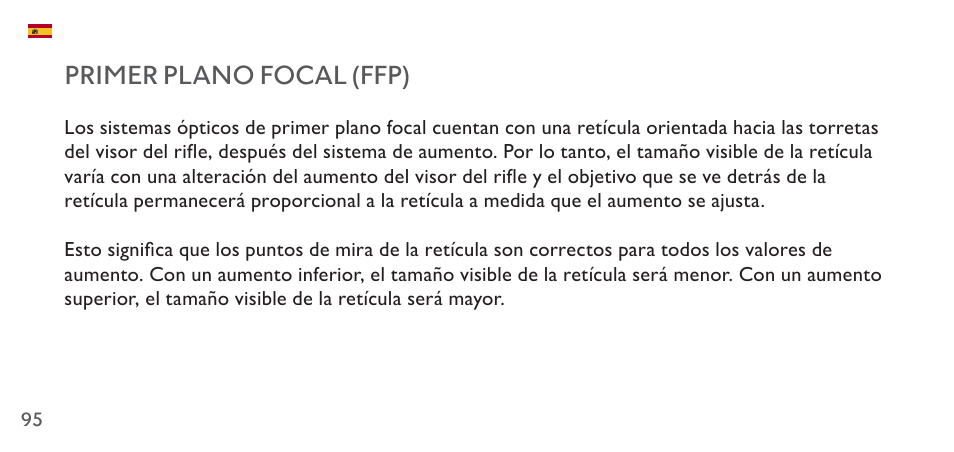 PRIMER PLANO FOCAL (FFP)

Los sistemas ópticos de primer plano focal cuentan con una retícula orientada hacia las torretas del visor del rifle, después del sistema de aumento. Por lo tanto, el tamaño visible de la retícula varía con una alteración del aumento del visor del rifle y el objetivo que se ve detrás de la retícula permanecerá proporcional a la retícula a medida que el aumento se ajusta.

Esto significa que los puntos de mira de la retícula son correctos para todos los valores de aumento. Con un aumento inferior, el tamaño visible de la retícula será menor. Con un aumento superior, el tamaño visible de la retícula será mayor.

95